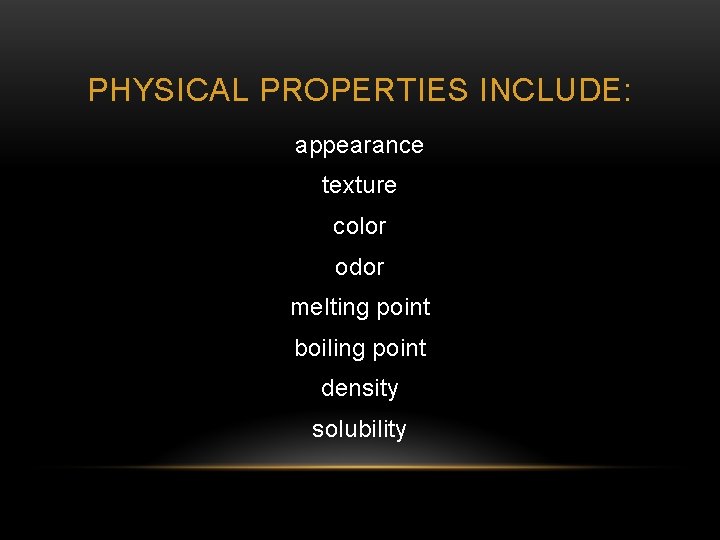 PHYSICAL PROPERTIES INCLUDE:

appearance
texture
color
odor
melting point
boiling point
density
solubility